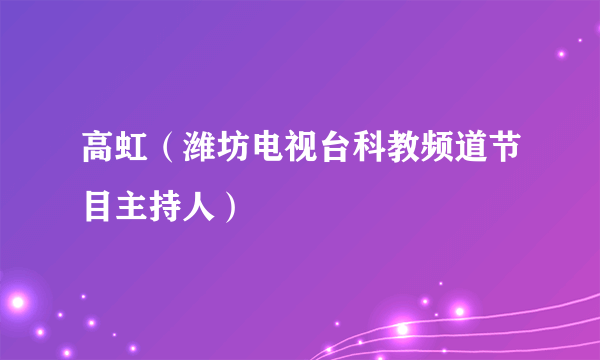 高虹（潍坊电视台科教频道节目主持人）